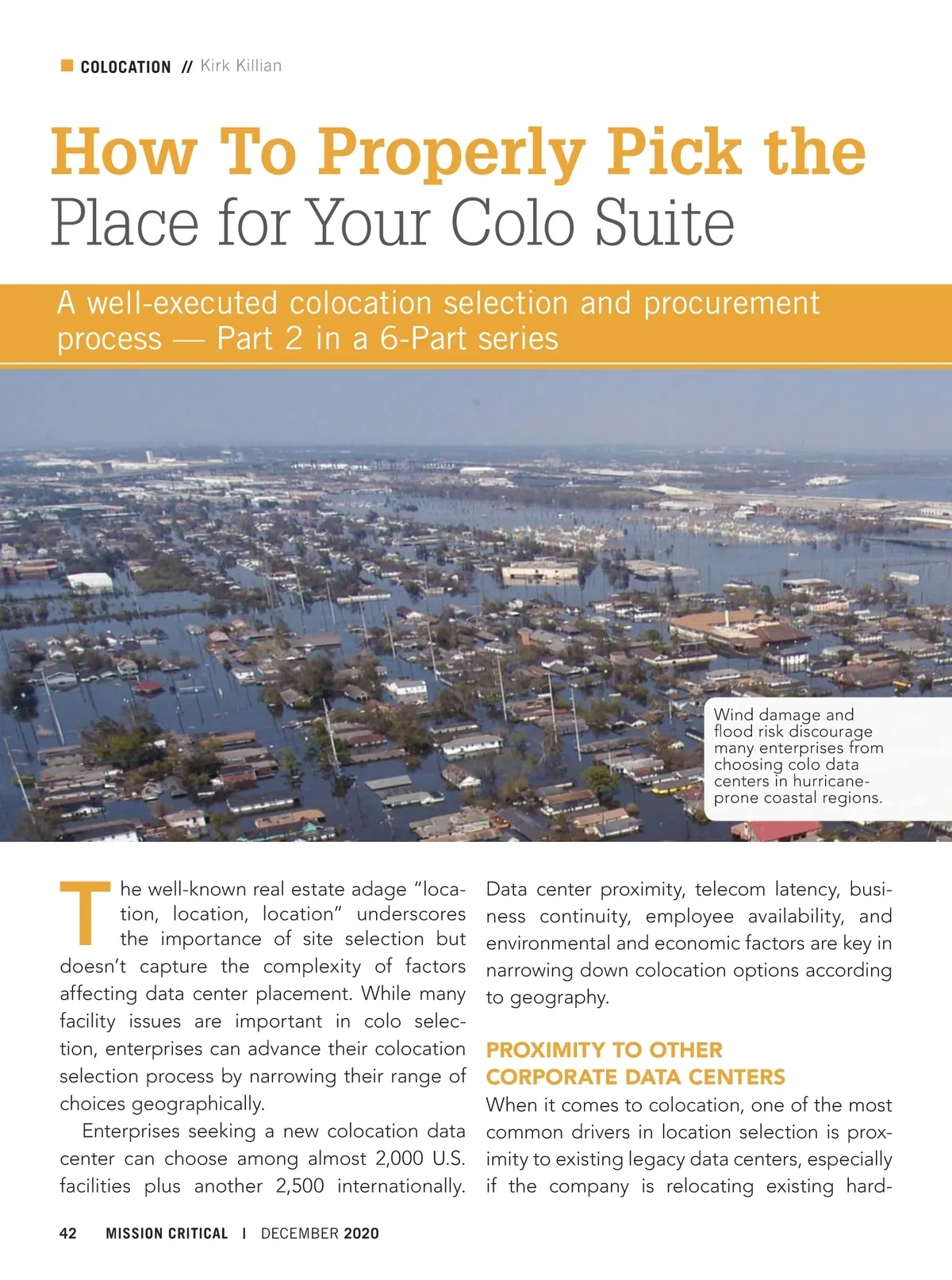 COLOCATION // Kirk Killian

How To Properly Pick the Place for Your Colo Suite

A well-executed colocation selection and procurement process — Part 2 in a 6-Part series

Wind damage and flood risk discourage many enterprises from choosing colo data centers in hurricane-prone coastal regions.

The well-known real estate adage "location, location, location" underscores the importance of site selection but doesn't capture the complexity of factors affecting data center placement. While many facility issues are important in colo selection, enterprises can advance their colocation selection process by narrowing their range of choices geographically.

Enterprises seeking a new colocation data center can choose among almost 2,000 U.S. facilities plus another 2,500 internationally. Data center proximity, telecom latency, business continuity, employee availability, and environmental and economic factors are key in narrowing down colocation options according to geography.

PROXIMITY TO OTHER CORPORATE DATA CENTERS

When it comes to colocation, one of the most common drivers in location selection is proximity to existing legacy data centers, especially if the company is relocating existing hard-

42 MISSION CRITICAL | DECEMBER 2020